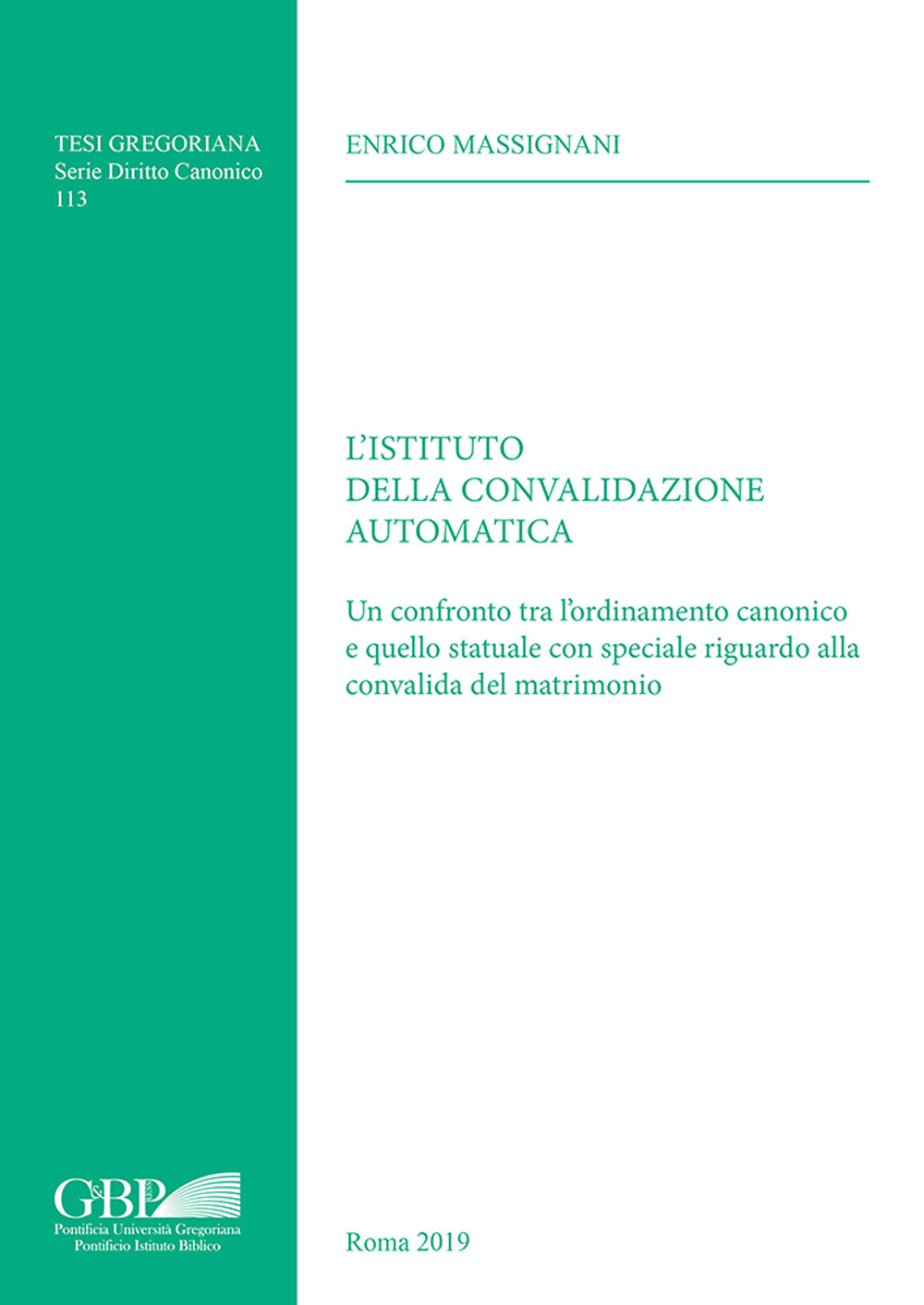 TESI GREGORIANA
Serie Diritto Canonico
113

ENRICO MASSIGNANI

L'ISTITUTO
DELLA CONVALIDAZIONE
AUTOMATICA

Un confronto tra l'ordinamento canonico e quello statuale con speciale riguardo alla convalida del matrimonio

G&BP
Pontificia Università Gregoriana
Pontificio Istituto Biblico

Roma 2019